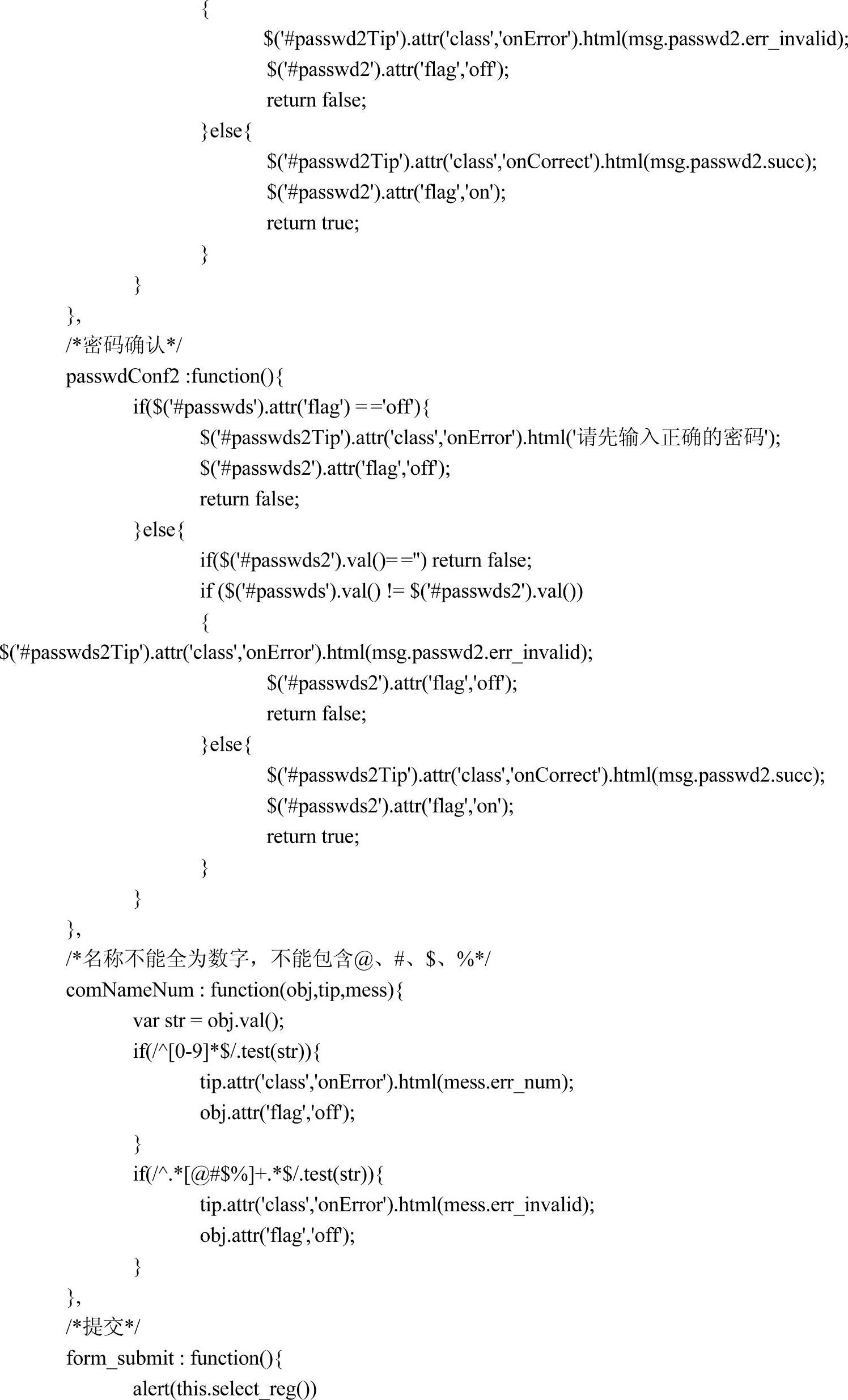 {
$('#passwd2Tip').attr('class','onError').html(msg.passwd2.err_invalid);
$('#passwd2').attr('flag','off');
return false;
}else{
$('#passwd2Tip').attr('class','onCorrect').html(msg.passwd2.succ);
$('#passwd2').attr('flag','on');
return true;
}
}
},
/*密码确认*/
passwdConf2 :function(){
if($('#passwds').attr('flag') =='off'){
$('#passwds2Tip').attr('class','onError').html('请先输入正确的密码');
$('#passwds2').attr('flag','off');
return false;
}else{
if($('#passwds2').val()=='') return false;
if ($('#passwds').val() != $('#passwds2').val())
{
$('#passwds2Tip').attr('class','onError').html(msg.passwd2.err_invalid);
$('#passwds2').attr('flag','off');
return false;
}else{
$('#passwds2Tip').attr('class','onCorrect').html(msg.passwd2.succ);
$('#passwds2').attr('flag','on');
return true;
}
}
},
/*名称不能全为数字，不能包含@、#、$、%*/
comNameNum : function(obj,tip,mess){
var str = obj.val();
if(/^[0-9]*$/.test(str)){
tip.attr('class','onError').html(mess.err_num);
obj.attr('flag','off');
}
if(/^.*[@#$%]+.*$/.test(str)){
tip.attr('class','onError').html(mess.err_invalid);
obj.attr('flag','off');
}
},
/*提交*/
form_submit : function(){
alert(this.select_reg())